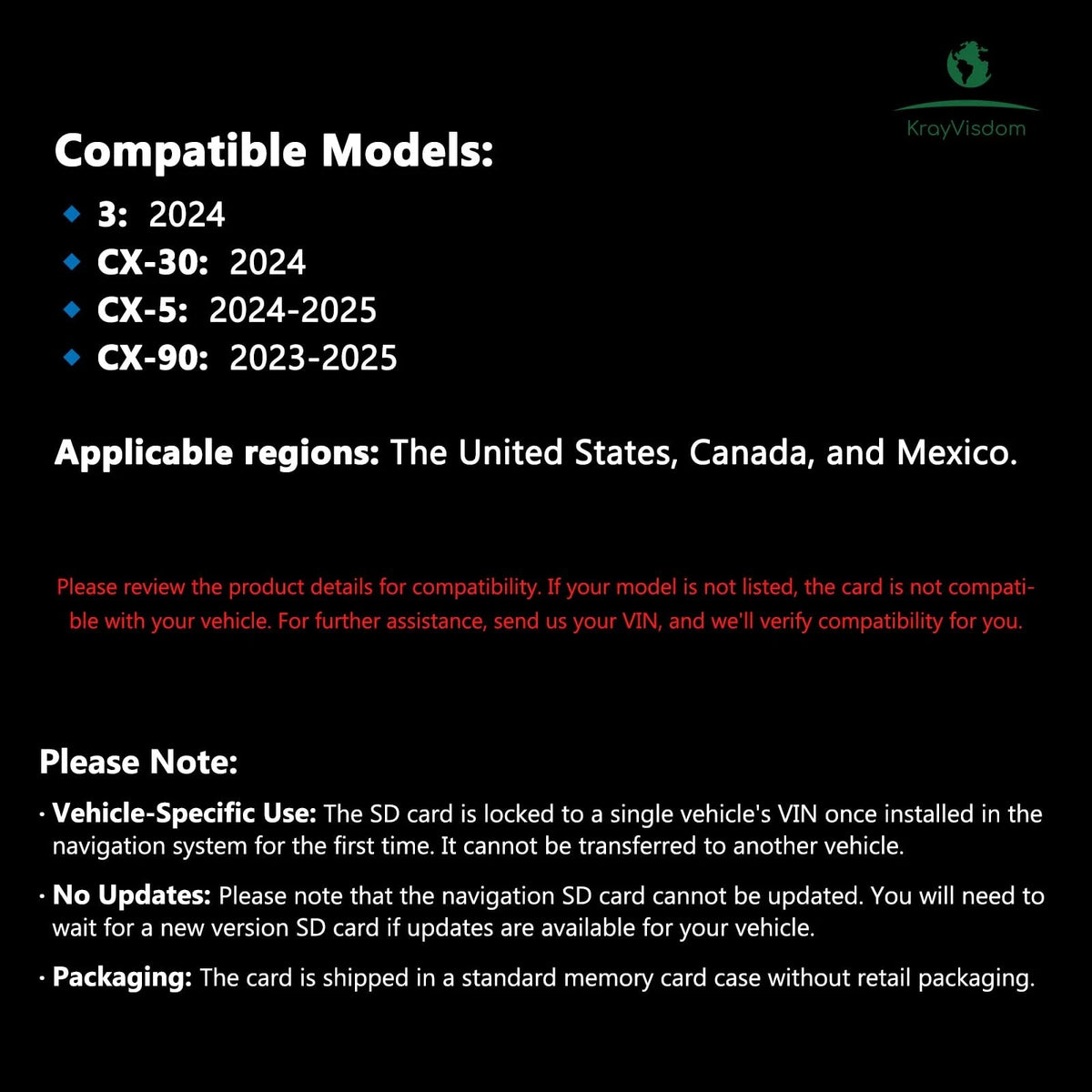 KrayVisdom

Compatible Models:

• 3: 2024
• CX-30: 2024
• CX-5: 2024-2025
• CX-90: 2023-2025

Applicable regions: The United States, Canada, and Mexico.

Please review the product details for compatibility. If your model is not listed, the card is not compatible with your vehicle. For further assistance, send us your VIN, and we'll verify compatibility for you.

Please Note:

• Vehicle-Specific Use: The SD card is locked to a single vehicle's VIN once installed in the navigation system for the first time. It cannot be transferred to another vehicle.

• No Updates: Please note that the navigation SD card cannot be updated. You will need to wait for a new version SD card if updates are available for your vehicle.

• Packaging: The card is shipped in a standard memory card case without retail packaging.